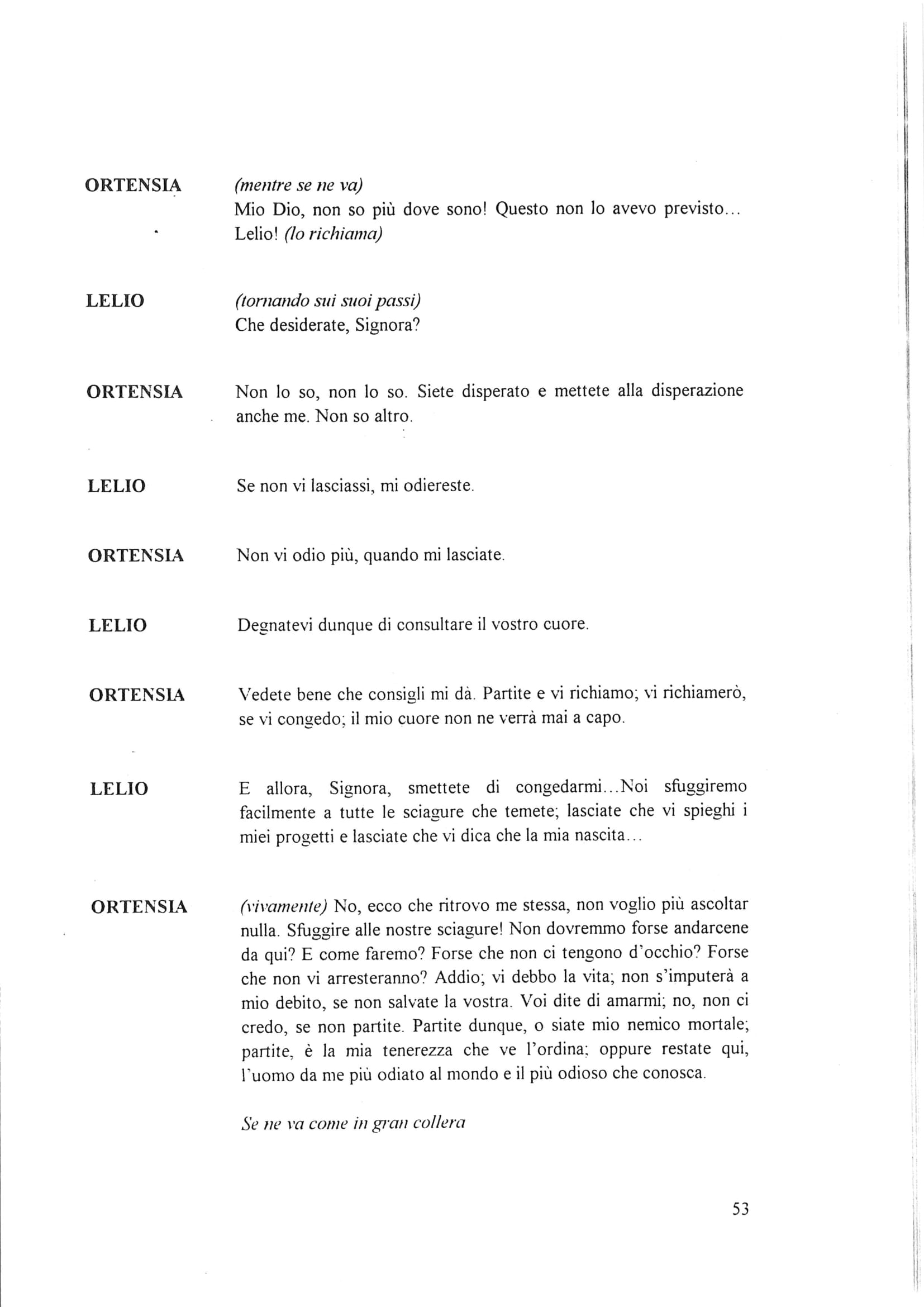 ORTENSIA

(mentre se ne va)
Mio Dio, non so più dove sono! Questo non lo avevo previsto... Lelio! (lo richiama)

LELIO

(tornando sui suoi passi)
Che desiderate, Signora?

ORTENSIA

Non lo so, non lo so. Siete disperato e mettete alla disperazione anche me. Non so altro.

LELIO

Se non vi lasciassi, mi odiereste.

ORTENSIA

Non vi odio più, quando mi lasciate.

LELIO

Degnatevi dunque di consultare il vostro cuore.

ORTENSIA

Vedete bene che consigli mi dà. Partite e vi richiamo; vi richiamerò, se vi congedo; il mio cuore non ne verrà mai a capo.

LELIO

E allora, Signora, smettete di congedarmi...Noi sfuggiremo facilmente a tutte le sciagure che temete; lasciate che vi spieghi i miei progetti e lasciate che vi dica che la mia nascita...

ORTENSIA

(vivamente) No, ecco che ritrovo me stessa, non voglio più ascoltar nulla. Sfuggire alle nostre sciagure! Non dovremmo forse andarcene da qui? E come faremo? Forse che non ci tengono d'occhio? Forse che non vi arresteranno? Addio; vi debbo la vita; non s'imputerà a mio debito, se non salvate la vostra. Voi dite di amarmi; no, non ci credo, se non partite. Partite dunque, o siate mio nemico mortale; partite, è la mia tenerezza che ve l'ordina; oppure restate qui, l'uomo da me più odiato al mondo e il più odioso che conosca.

Se ne va come in gran collera

53